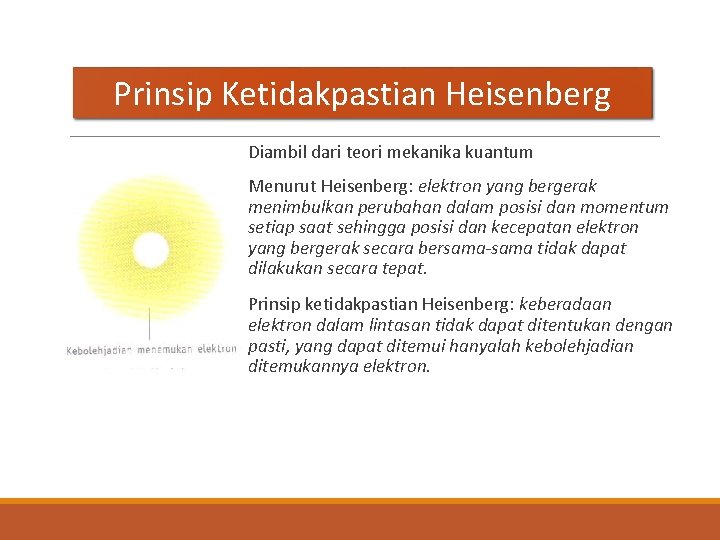 Prinsip Ketidakpastian Heisenberg

Kebolehjadian menemukan elektron

Diambil dari teori mekanika kuantum

Menurut Heisenberg: elektron yang bergerak menimbulkan perubahan dalam posisi dan momentum setiap saat sehingga posisi dan kecepatan elektron yang bergerak secara bersama-sama tidak dapat dilakukan secara tepat.

Prinsip ketidakpastian Heisenberg: keberadaan elektron dalam lintasan tidak dapat ditentukan dengan pasti, yang dapat ditemui hanyalah kebolehjadian ditemukannya elektron.